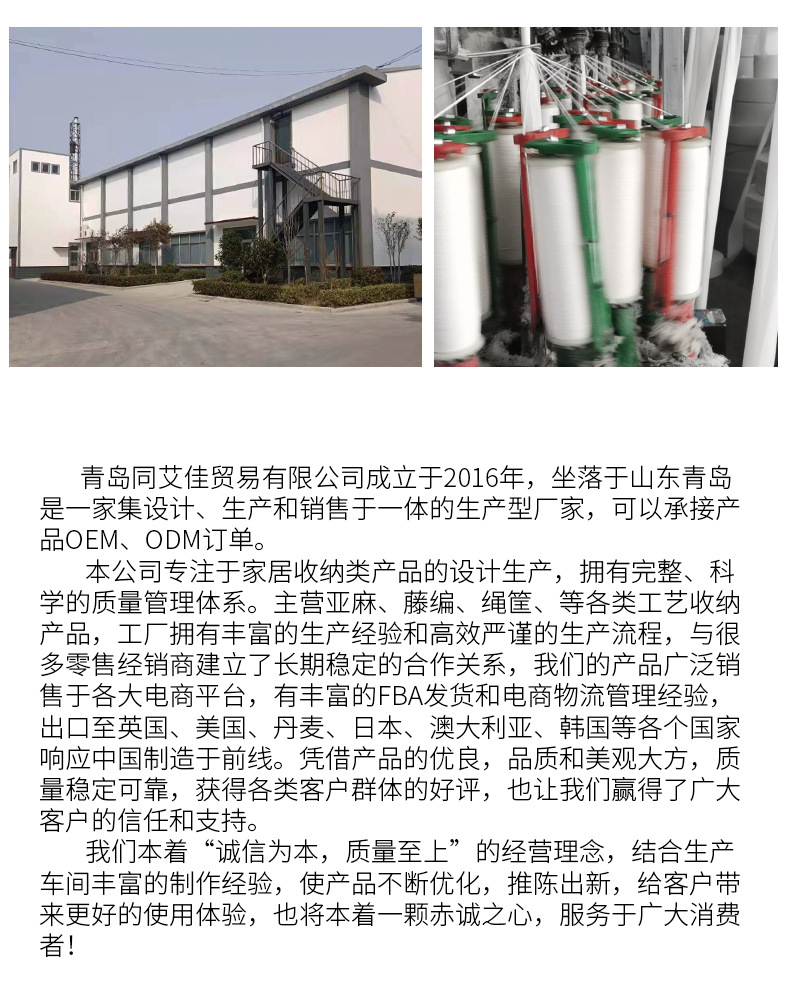 青岛同艾佳贸易有限公司成立于2016年，坐落于山东青岛是一家集设计、生产和销售于一体的生产型厂家，可以承接产品OEM、ODM订单。

本公司专注于家居收纳类产品的设计生产，拥有完整、科学的质量管理体系。主营亚麻、藤编、绳筐、等各类工艺收纳产品，工厂拥有丰富的生产经验和高效严谨的生产流程，与很多零售经销商建立了长期稳定的合作关系，我们的产品广泛销售于各大电商平台，有丰富的FBA发货和电商物流管理经验，出口至英国、美国、丹麦、日本、澳大利亚、韩国等各个国家响应中国制造于前线。凭借产品的优良，品质和美观大方，质量稳定可靠，获得各类客户群体的好评，也让我们赢得了广大客户的信任和支持。

我们本着“诚信为本，质量至上”的经营理念，结合生产车间丰富的制作经验，使产品不断优化，推陈出新，给客户带来更好的使用体验，也将本着一颗赤诚之心，服务于广大消费者！